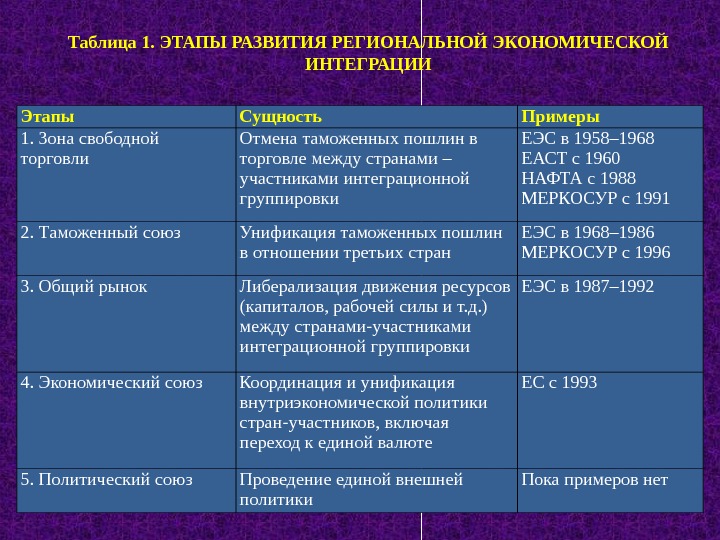 Таблица 1. ЭТАПЫ РАЗВИТИЯ РЕГИОНАЛЬНОЙ ЭКОНОМИЧЕСКОЙ ИНТЕГРАЦИИ

| Этапы | Сущность | Примеры |
|---|---|---|
| 1. Зона свободной торговли | Отмена таможенных пошлин в торговле между странами – участниками интеграционной группировки | ЕЭС в 1958–1968 ЕАСТ с 1960 НАФТА с 1988 МЕРКОСУР с 1991 |
| 2. Таможенный союз | Унификация таможенных пошлин в отношении третьих стран | ЕЭС в 1968–1986 МЕРКОСУР с 1996 |
| 3. Общий рынок | Либерализация движения ресурсов (капиталов, рабочей силы и т.д.) между странами-участниками интеграционной группировки | ЕЭС в 1987–1992 |
| 4. Экономический союз | Координация и унификация внутриэкономической политики стран-участников, включая переход к единой валюте | ЕС с 1993 |
| 5. Политический союз | Проведение единой внешней политики | Пока примеров нет |